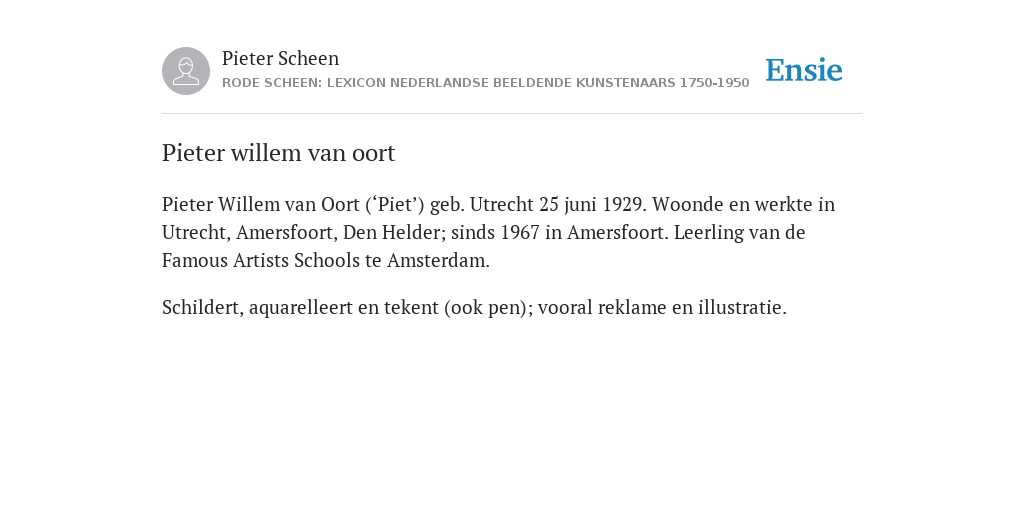 Pieter Scheen
RODE SCHEEN: LEXICON NEDERLANDSE BEELDENDE KUNSTENAARS 1750-1950

Ensie

Pieter willem van oort

Pieter Willem van Oort (‘Piet’) geb. Utrecht 25 juni 1929. Woonde en werkte in Utrecht, Amersfoort, Den Helder; sinds 1967 in Amersfoort. Leerling van de Famous Artists Schools te Amsterdam.

Schildert, aquarelleert en tekent (ook pen); vooral reklame en illustratie.